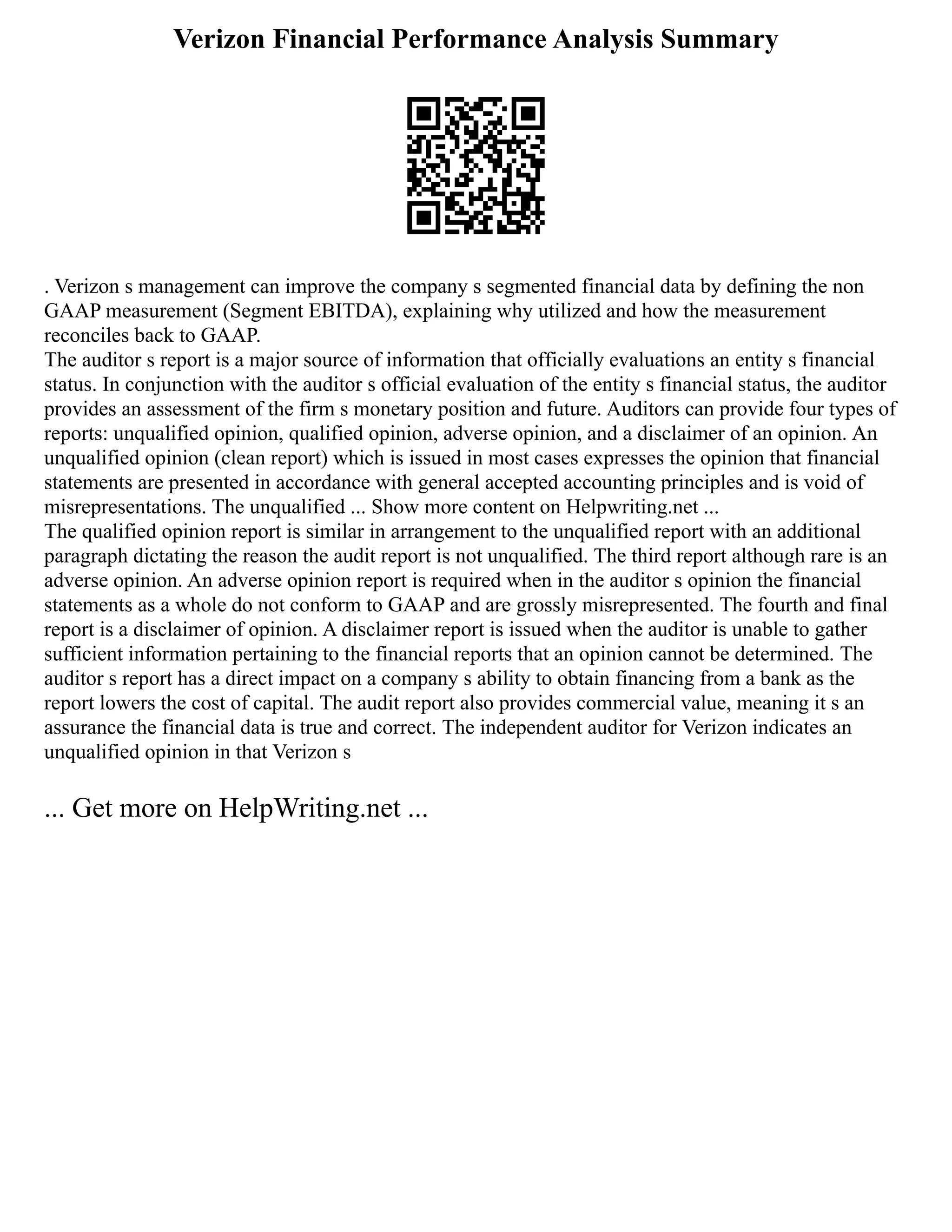 Verizon Financial Performance Analysis Summary

. Verizon s management can improve the company s segmented financial data by defining the non GAAP measurement (Segment EBITDA), explaining why utilized and how the measurement reconciles back to GAAP.
The auditor s report is a major source of information that officially evaluations an entity s financial status. In conjunction with the auditor s official evaluation of the entity s financial status, the auditor provides an assessment of the firm s monetary position and future. Auditors can provide four types of reports: unqualified opinion, qualified opinion, adverse opinion, and a disclaimer of an opinion. An unqualified opinion (clean report) which is issued in most cases expresses the opinion that financial statements are presented in accordance with general accepted accounting principles and is void of misrepresentations. The unqualified ... Show more content on Helpwriting.net ...
The qualified opinion report is similar in arrangement to the unqualified report with an additional paragraph dictating the reason the audit report is not unqualified. The third report although rare is an adverse opinion. An adverse opinion report is required when in the auditor s opinion the financial statements as a whole do not conform to GAAP and are grossly misrepresented. The fourth and final report is a disclaimer of opinion. A disclaimer report is issued when the auditor is unable to gather sufficient information pertaining to the financial reports that an opinion cannot be determined. The auditor s report has a direct impact on a company s ability to obtain financing from a bank as the report lowers the cost of capital. The audit report also provides commercial value, meaning it s an assurance the financial data is true and correct. The independent auditor for Verizon indicates an unqualified opinion in that Verizon s

... Get more on HelpWriting.net ...